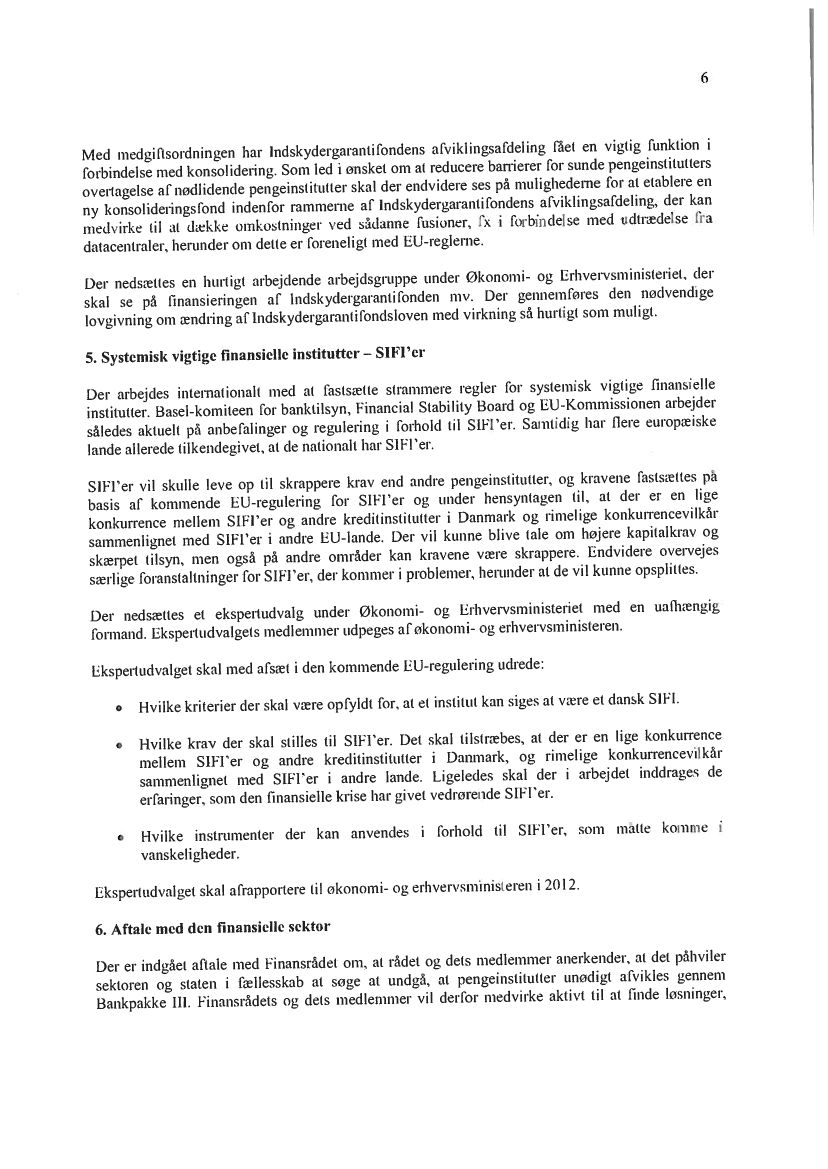 6

Med medgiftsordningen har Indskydergarantifondens afviklingsafdeling fået en vigtig funktion i forbindelse med konsolidering. Som led i ønsket om at reducere barrierer for sunde pengeinstitutters overtagelse af nødlidende pengeinstitutter skal der endvidere ses på mulighederne for at etablere en ny konsolideringsfond indenfor rammerne af Indskydergarantifondens afviklingsafdeling, der kan medvirke til at dække omkostninger ved sådanne fusioner, fx i forbindelse med udtrædelse fra datacentraler, herunder om dette er foreneligt med EU-reglerne.

Der nedsættes en hurtigt arbejdende arbejdsgruppe under Økonomi- og Erhvervsministeriet, der skal se på finansieringen af Indskydergarantifonden mv. Der gennemføres den nødvendige lovgivning om ændring af Indskydergarantifondsloven med virkning så hurtigt som muligt.

5. Systemisk vigtige finansielle institutter – SIFI'er

Der arbejdes internationalt med at fastsætte strammere regler for systemisk vigtige finansielle institutter. Basel-komiteen for banktilsyn, Financial Stability Board og EU-Kommissionen arbejder således aktuelt på anbefalinger og regulering i forhold til SIFI'er. Samtidig har flere europæiske lande allerede tilkendegivet, at de nationalt har SIFI'er.

SIFI'er vil skulle leve op til skrappere krav end andre pengeinstitutter, og kravene fastsættes på basis af kommende EU-regulering for SIFI'er og under hensyntagen til, at der er en lige konkurrence mellem SIFI'er og andre kreditinstitutter i Danmark og rimelige konkurrencevilkår sammenlignet med SIFI'er i andre EU-lande. Der vil kunne blive tale om højere kapitalkrav og skærpet tilsyn, men også på andre områder kan kravene være skrappere. Endvidere overvejes særlige foranstaltninger for SIFI'er, der kommer i problemer, herunder at de vil kunne opsplittes.

Der nedsættes et ekspertudvalg under Økonomi- og Erhvervsministeriet med en uafhængig formand. Ekspertudvalgets medlemmer udpeges af økonomi- og erhvervsministeren.

Ekspertudvalget skal med afsæt i den kommende EU-regulering udrede:

• Hvilke kriterier der skal være opfyldt for, at et institut kan siges at være et dansk SIFI.

• Hvilke krav der skal stilles til SIFI'er. Det skal tilstræbes, at der er en lige konkurrence mellem SIFI'er og andre kreditinstitutter i Danmark, og rimelige konkurrencevilkår sammenlignet med SIFI'er i andre lande. Ligeledes skal der i arbejdet inddrages de erfaringer, som den finansielle krise har givet vedrørende SIFI'er.

• Hvilke instrumenter der kan anvendes i forhold til SIFI'er, som måtte komme i vanskeligheder.

Ekspertudvalget skal afrapportere til økonomi- og erhvervsministeren i 2012.

6. Aftale med den finansielle sektor

Der er indgået aftale med Finansrådet om, at rådet og dets medlemmer anerkender, at det påhviler sektoren og staten i fællesskab at søge at undgå, at pengeinstitutter unødigt afvikles gennem Bankpakke III. Finansrådets og dets medlemmer vil derfor medvirke aktivt til at finde løsninger,